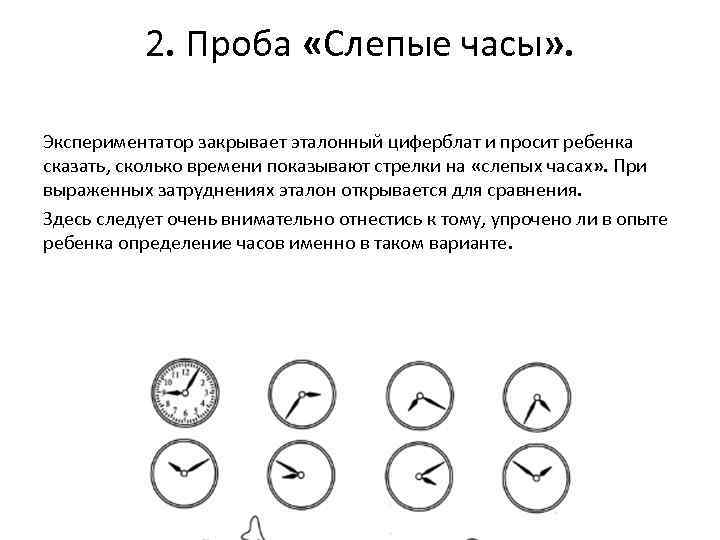 2. Проба «Слепые часы».

Экспериментатор закрывает эталонный циферблат и просит ребенка сказать, сколько времени показывают стрелки на «слепых часах». При выраженных затруднениях эталон открывается для сравнения.

Здесь следует очень внимательно отнестись к тому, упрочено ли в опыте ребенка определение часов именно в таком варианте.

12
1
2
3
4
5
6
7
8
9
10
11